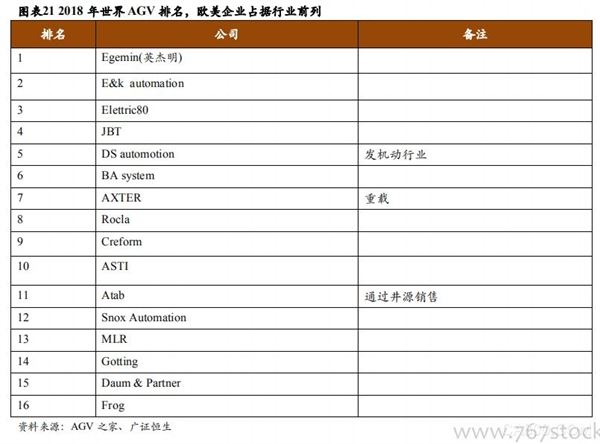 图表21 2018 年世界 AGV 排名，欧美企业占据行业前列

| 排名 | 公司 | 备注 |
|---|---|---|
| 1 | Egemin(英杰明) | |
| 2 | E&k automation | |
| 3 | Elettric80 | |
| 4 | JBT | |
| 5 | DS automotion | 发机动行业 |
| 6 | BA system | |
| 7 | AXTER | 重载 |
| 8 | Rocla | |
| 9 | Creform | |
| 10 | ASTI | |
| 11 | Atab | 通过井源销售 |
| 12 | Snox Automation | |
| 13 | MLR | |
| 14 | Gotting | |
| 15 | Daum & Partner | |
| 16 | Frog | |

资料来源：AGV 之家、广证恒生

www.767stock